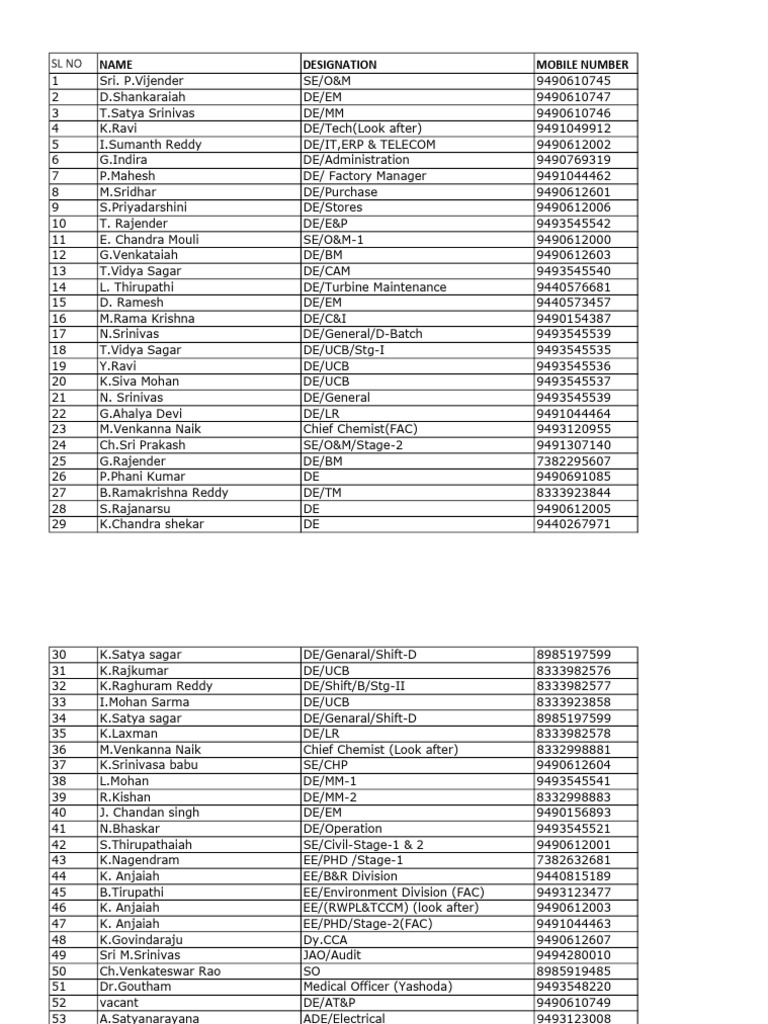 | SL NO | NAME | DESIGNATION | MOBILE NUMBER |
|---|---|---|---|
| 1 | Sri. P.Vijender | SE/O&M | 9490610745 |
| 2 | D.Shankaraiah | DE/EM | 9490610747 |
| 3 | T.Satya Srinivas | DE/MM | 9490610746 |
| 4 | K.Ravi | DE/Tech(Look after) | 9491049912 |
| 5 | I.Sumanth Reddy | DE/IT,ERP & TELECOM | 9490612002 |
| 6 | G.Indira | DE/Administration | 9490769319 |
| 7 | P.Mahesh | DE/ Factory Manager | 9491044462 |
| 8 | M.Sridhar | DE/Purchase | 9490612601 |
| 9 | S.Priyadarshini | DE/Stores | 9490612006 |
| 10 | T. Rajender | DE/E&P | 9493545542 |
| 11 | E. Chandra Mouli | SE/O&M-1 | 9490612000 |
| 12 | G.Venkataiah | DE/BM | 9490612603 |
| 13 | T.Vidya Sagar | DE/CAM | 9493545540 |
| 14 | L. Thirupathi | DE/Turbine Maintenance | 9440576681 |
| 15 | D. Ramesh | DE/EM | 9440573457 |
| 16 | M.Rama Krishna | DE/C&I | 9490154387 |
| 17 | N.Srinivas | DE/General/D-Batch | 9493545539 |
| 18 | T.Vidya Sagar | DE/UCB/Stg-I | 9493545535 |
| 19 | Y.Ravi | DE/UCB | 9493545536 |
| 20 | K.Siva Mohan | DE/UCB | 9493545537 |
| 21 | N. Srinivas | DE/General | 9493545539 |
| 22 | G.Ahalya Devi | DE/LR | 9491044464 |
| 23 | M.Venkanna Naik | Chief Chemist(FAC) | 9493120955 |
| 24 | Ch.Sri Prakash | SE/O&M/Stage-2 | 9491307140 |
| 25 | G.Rajender | DE/BM | 7382295607 |
| 26 | P.Phani Kumar | DE | 9490691085 |
| 27 | B.Ramakrishna Reddy | DE/TM | 8333923844 |
| 28 | S.Rajanarsu | DE | 9490612005 |
| 29 | K.Chandra shekar | DE | 9440267971 |

| 30 | K.Satya sagar | DE/Genaral/Shift-D | 8985197599 |
|---|---|---|---|
| 31 | K.Rajkumar | DE/UCB | 8333982576 |
| 32 | K.Raghuram Reddy | DE/Shift/B/Stg-II | 8333982577 |
| 33 | I.Mohan Sarma | DE/UCB | 8333923858 |
| 34 | K.Satya sagar | DE/Genaral/Shift-D | 8985197599 |
| 35 | K.Laxman | DE/LR | 8333982578 |
| 36 | M.Venkanna Naik | Chief Chemist (Look after) | 8332998881 |
| 37 | K.Srinivasa babu | SE/CHP | 9490612604 |
| 38 | L.Mohan | DE/MM-1 | 9493545541 |
| 39 | R.Kishan | DE/MM-2 | 8332998883 |
| 40 | J. Chandan singh | DE/EM | 9490156893 |
| 41 | N.Bhaskar | DE/Operation | 9493545521 |
| 42 | S.Thirupathaiah | SE/Civil-Stage-1 & 2 | 9490612001 |
| 43 | K.Nagendram | EE/PHD /Stage-1 | 7382632681 |
| 44 | K. Anjaiah | EE/B&R Division | 9440815189 |
| 45 | B.Tirupathi | EE/Environment Division (FAC) | 9493123477 |
| 46 | K. Anjaiah | EE/(RWPL&TCCM) (look after) | 9490612003 |
| 47 | K. Anjaiah | EE/PHD/Stage-2(FAC) | 9491044463 |
| 48 | K.Govindaraju | Dy.CCA | 9490612607 |
| 49 | Sri M.Srinivas | JAO/Audit | 9494280010 |
| 50 | Ch.Venkateswar Rao | SO | 8985919485 |
| 51 | Dr.Goutham | Medical Officer (Yashoda) | 9493548220 |
| 52 | vacant | DE/AT&P | 9490610749 |
| 53 | A.Satyanarayana | ADE/Electrical | 9493123008 |